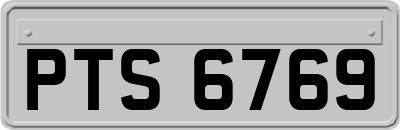 PTS 6769